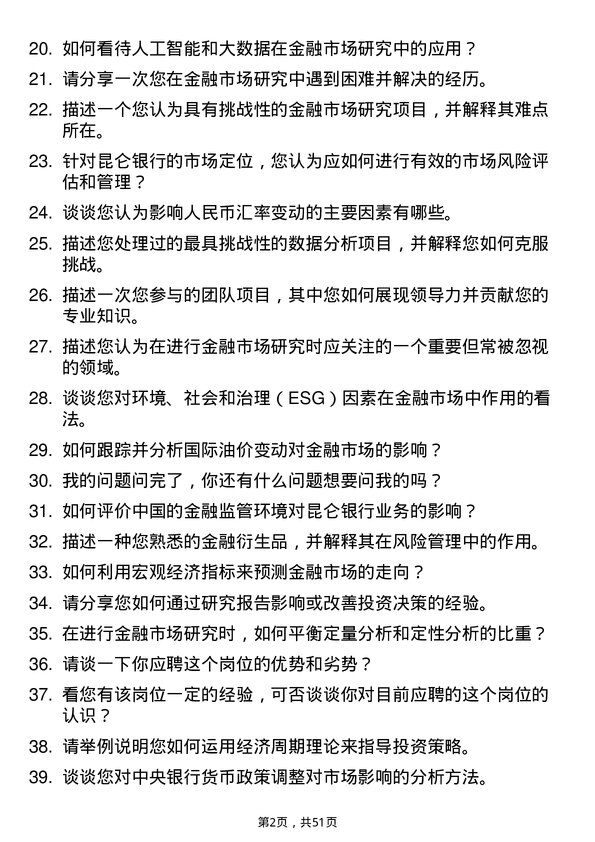 20. 如何看待人工智能和大数据在金融市场研究中的应用？

21. 请分享一次您在金融市场研究中遇到困难并解决的经历。

22. 描述一个您认为具有挑战性的金融市场研究项目，并解释其难点所在。

23. 针对昆仑银行的市场定位，您认为应如何进行有效的市场风险评估和管理？

24. 谈谈您认为影响人民币汇率变动的主要因素有哪些。

25. 描述您处理过的最具挑战性的数据分析项目，并解释您如何克服挑战。

26. 描述一次您参与的团队项目，其中您如何展现领导力并贡献您的专业知识。

27. 描述您认为在进行金融市场研究时应关注的一个重要但常被忽视的领域。

28. 谈谈您对环境、社会和治理（ESG）因素在金融市场中作用的看法。

29. 如何跟踪并分析国际油价变动对金融市场的影响？

30. 我的问题问完了，你还有什么问题想要问我的吗？

31. 如何评价中国的金融监管环境对昆仑银行业务的影响？

32. 描述一种您熟悉的金融衍生品，并解释其在风险管理中的作用。

33. 如何利用宏观经济指标来预测金融市场的走向？

34. 请分享您如何通过研究报告影响或改善投资决策的经验。

35. 在进行金融市场研究时，如何平衡定量分析和定性分析的比重？

36. 请谈一下你应聘这个岗位的优势和劣势？

37. 看您有该岗位一定的经验，可否谈谈你对目前应聘的这个岗位的认识？

38. 请举例说明您如何运用经济周期理论来指导投资策略。

39. 谈谈您对中央银行货币政策调整对市场影响的分析方法。

第2页，共51页